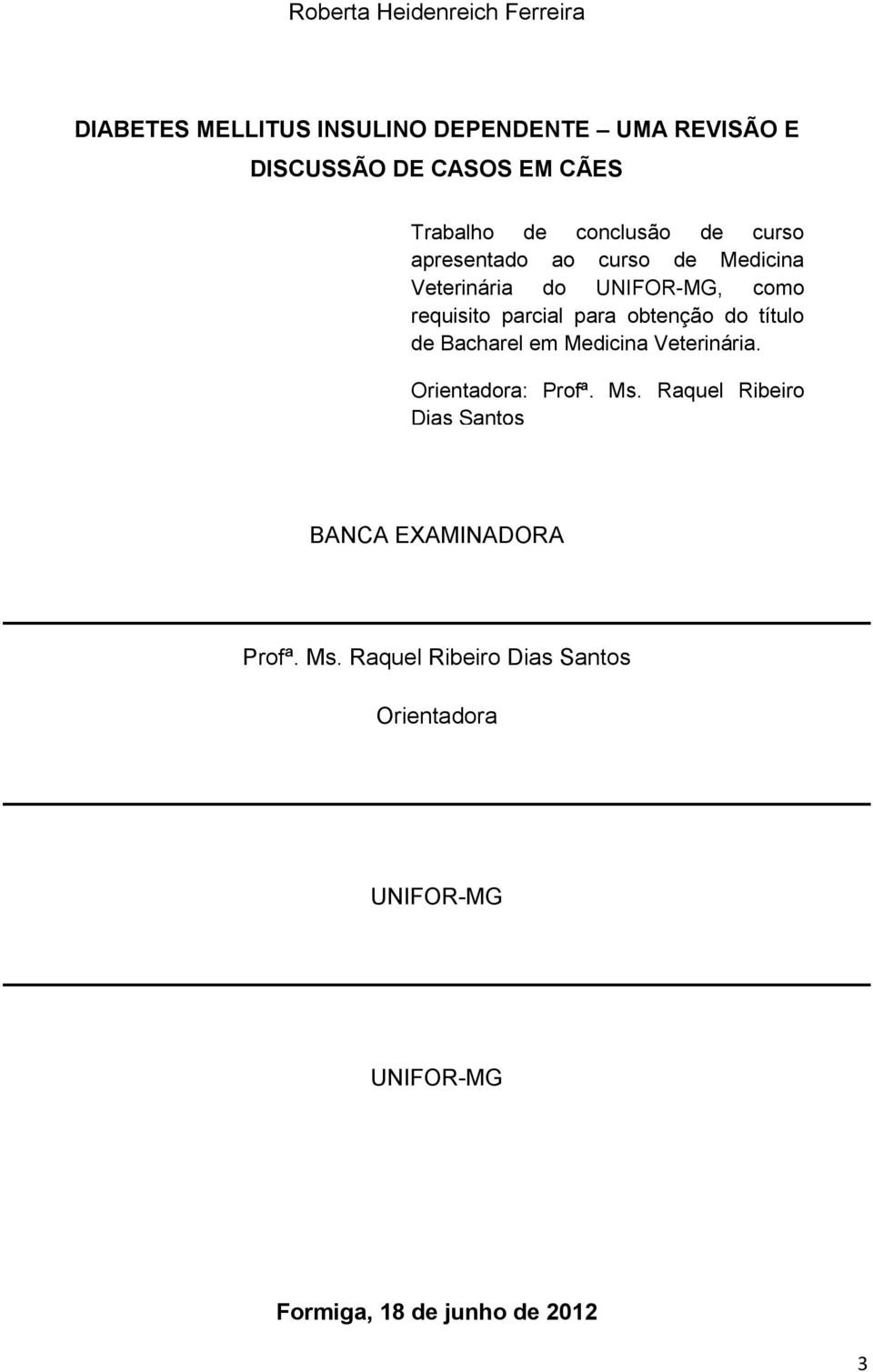 Roberta Heidenreich Ferreira

DIABETES MELLITUS INSULINO DEPENDENTE UMA REVISÃO E DISCUSSÃO DE CASOS EM CÃES

Trabalho de conclusão de curso apresentado ao curso de Medicina Veterinária do UNIFOR-MG, como requisito parcial para obtenção do título de Bacharel em Medicina Veterinária.

Orientadora: Profª. Ms. Raquel Ribeiro Dias Santos

BANCA EXAMINADORA

Profª. Ms. Raquel Ribeiro Dias Santos

Orientadora

UNIFOR-MG

UNIFOR-MG

Formiga, 18 de junho de 2012

3